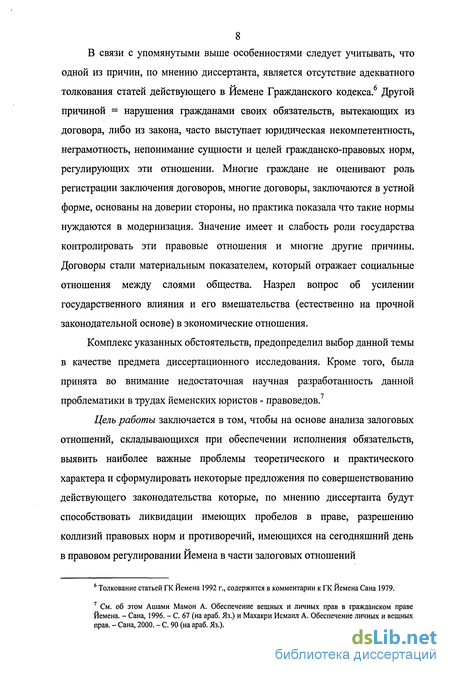 8

В связи с упомянутыми выше особенностями следует учитывать, что одной из причин, по мнению диссертанта, является отсутствие адекватного толкования статей действующего в Йемене Гражданского кодекса.$^6$ Другой причиной = нарушения гражданами своих обязательств, вытекающих из договора, либо из закона, часто выступает юридическая некомпетентность, неграмотность, непонимание сущности и целей гражданско-правовых норм, регулирующих эти отношении. Многие граждане не оценивают роль регистрации заключения договоров, многие договоры, заключаются в устной форме, основаны на доверии стороны, но практика показала что такие нормы нуждаются в модернизация. Значение имеет и слабость роли государства контролировать эти правовые отношения и многие другие причины. Договоры стали материальным показателем, который отражает социальные отношения между слоями общества. Назрел вопрос об усилении государственного влияния и его вмешательства (естественно на прочной законодательной основе) в экономические отношения.

Комплекс указанных обстоятельств, предопределил выбор данной темы в качестве предмета диссертационного исследования. Кроме того, была принята во внимание недостаточная научная разработанность данной проблематики в трудах йеменских юристов - правоведов.$^7$

Цель работы заключается в том, чтобы на основе анализа залоговых отношений, складывающихся при обеспечении исполнения обязательств, выявить наиболее важные проблемы теоретического и практического характера и сформулировать некоторые предложения по совершенствованию действующего законодательства которые, по мнению диссертанта будут способствовать ликвидации имеющих пробелов в праве, разрешению коллизий правовых норм и противоречий, имеющихся на сегодняшний день в правовом регулировании Йемена в части залоговых отношений

$^6$ Толкование статьей ГК Йемена 1992 г., содержится в комментарии к ГК Йемена Сана 1979.

$^7$ См. об этом Ашами Мамон А. Обеспечение вещных и личных прав в гражданском праве Йемена. – Сана, 1996. – С. 67 (на араб. Яз.) и Махакри Исмаил А. Обеспечение личных и вещных прав. – Сана, 2000. – С. 90 (на араб. Яз.).

dsLib.net
библиотека диссертаций